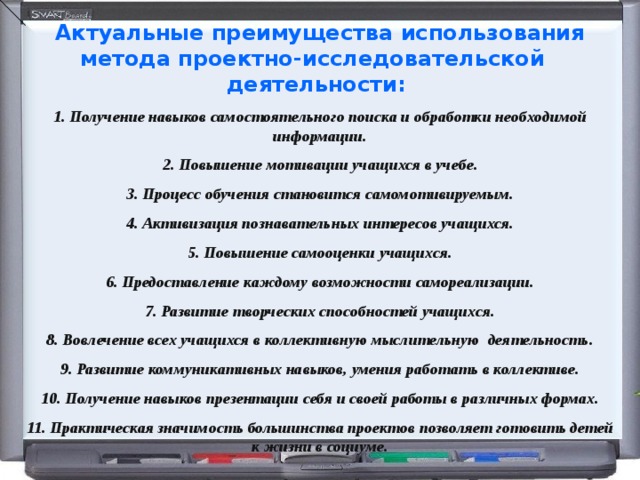 SMART Board

Актуальные преимущества использования метода проектно-исследовательской деятельности:

1. Получение навыков самостоятельного поиска и обработки необходимой информации.

2. Повышение мотивации учащихся в учебе.

3. Процесс обучения становится самомотивируемым.

4. Активизация познавательных интересов учащихся.

5. Повышение самооценки учащихся.

6. Предоставление каждому возможности самореализации.

7. Развитие творческих способностей учащихся.

8. Вовлечение всех учащихся в коллективную мыслительную деятельность.

9. Развитие коммуникативных навыков, умения работать в коллективе.

10. Получение навыков презентации себя и своей работы в различных формах.

11. Практическая значимость большинства проектов позволяет готовить детей к жизни в социуме.